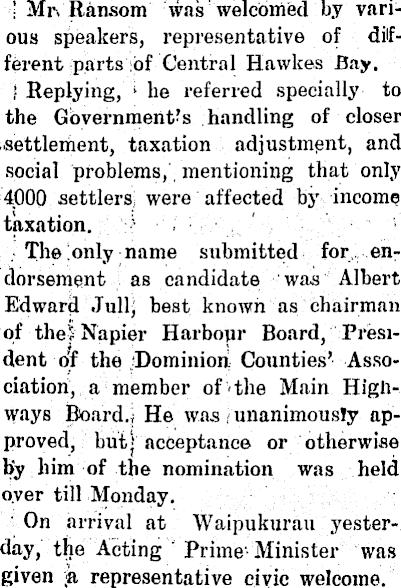 Mr. Ransom was welcomed by various speakers, representative of different parts of Central Hawkes Bay.

Replying, he referred specially to the Government's handling of closer settlement, taxation adjustment, and social problems, mentioning that only 4000 settlers were affected by income taxation.

The only name submitted for endorsement as candidate was Albert Edward Jull, best known as chairman of the Napier Harbour Board, President of the Dominion Counties' Association, a member of the Main Highways Board. He was unanimously approved, but acceptance or otherwise by him of the nomination was held over till Monday.

On arrival at Waipukurau yesterday, the Acting Prime Minister was given a representative civic welcome.